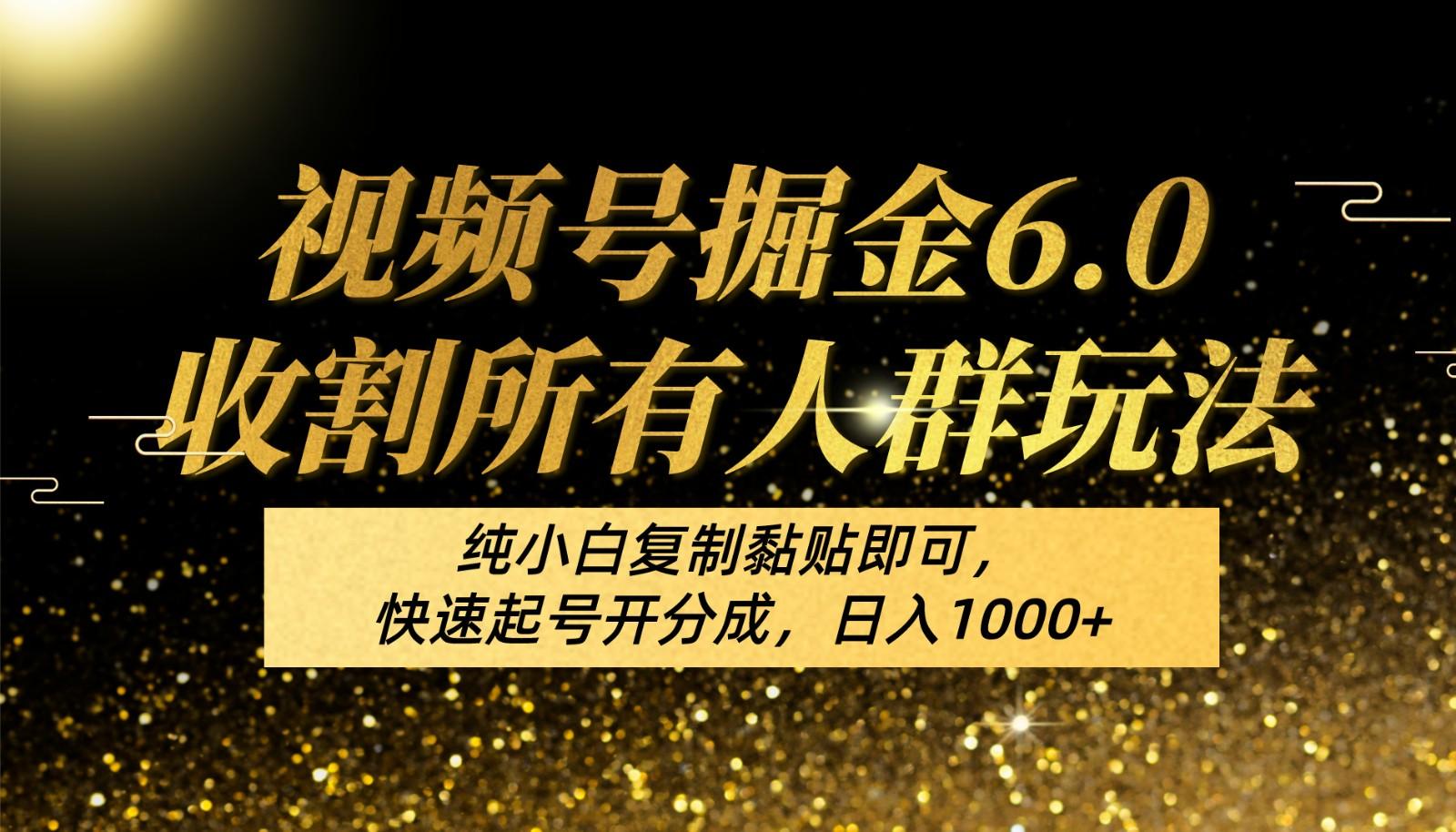 视频号掘金6.0
收割所有人群玩法

纯小白复制黏贴即可，
快速起号开分成，日入1000+